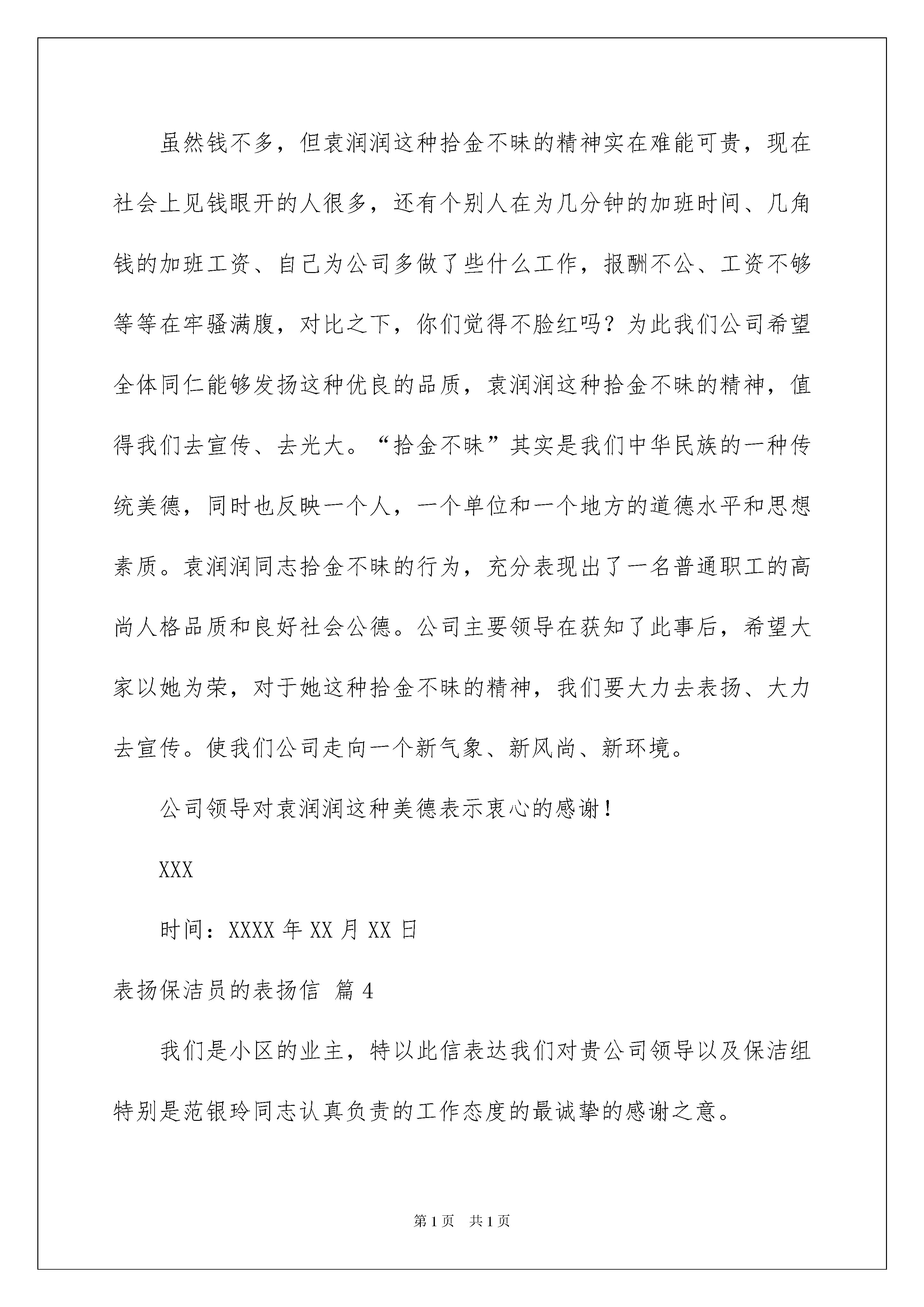 虽然钱不多，但袁润润这种拾金不昧的精神实在难能可贵，现在社会上见钱眼开的人很多，还有个别人在为几分钟的加班时间、几角钱的加班工资、自己为公司多做了些什么工作，报酬不公、工资不够等等在牢骚满腹，对比之下，你们觉得不脸红吗？为此我们公司希望全体同仁能够发扬这种优良的品质，袁润润这种拾金不昧的精神，值得我们去宣传、去光大。“拾金不昧”其实是我们中华民族的一种传统美德，同时也反映一个人，一个单位和一个地方的道德水平和思想素质。袁润润同志拾金不昧的行为，充分表现出了一名普通职工的高尚人格品质和良好社会公德。公司主要领导在获知了此事后，希望大家以她为荣，对于她这种拾金不昧的精神，我们要大力去表扬、大力去宣传。使我们公司走向一个新气象、新风尚、新环境。

公司领导对袁润润这种美德表示衷心的感谢！

XXX

时间：XXXX 年 XX 月 XX 日

表扬保洁员的表扬信 篇 4

我们是小区的业主，特以此信表达我们对贵公司领导以及保洁组特别是范银玲同志认真负责的工作态度的最诚挚的感谢之意。

第 1 页 共 1 页